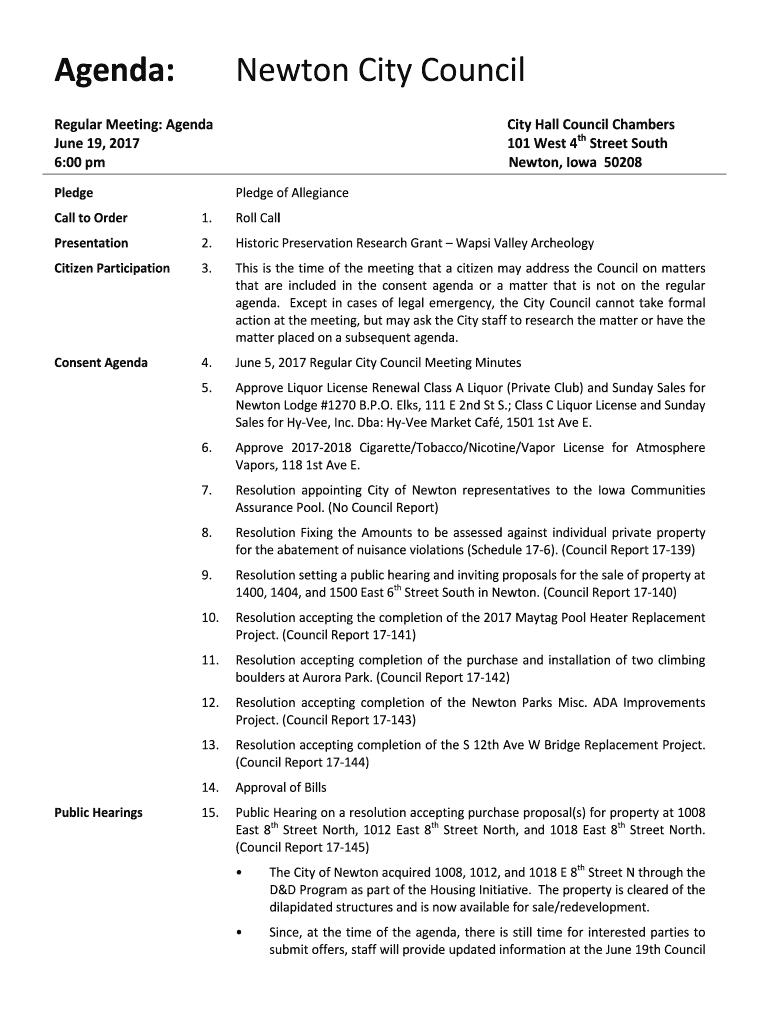 Agenda: Newton City Council

Regular Meeting: Agenda
June 19, 2017
6:00 pm

City Hall Council Chambers
101 West 4$^{th}$ Street South
Newton, Iowa 50208

Pledge Pledge of Allegiance

Call to Order 1. Roll Call

Presentation 2. Historic Preservation Research Grant – Wapsi Valley Archeology

Citizen Participation 3. This is the time of the meeting that a citizen may address the Council on matters that are included in the consent agenda or a matter that is not on the regular agenda. Except in cases of legal emergency, the City Council cannot take formal action at the meeting, but may ask the City staff to research the matter or have the matter placed on a subsequent agenda.

Consent Agenda 4. June 5, 2017 Regular City Council Meeting Minutes

5. Approve Liquor License Renewal Class A Liquor (Private Club) and Sunday Sales for Newton Lodge #1270 B.P.O. Elks, 111 E 2nd St S.; Class C Liquor License and Sunday Sales for Hy-Vee, Inc. Dba: Hy-Vee Market Café, 1501 1st Ave E.

6. Approve 2017-2018 Cigarette/Tobacco/Nicotine/Vapor License for Atmosphere Vapors, 118 1st Ave E.

7. Resolution appointing City of Newton representatives to the Iowa Communities Assurance Pool. (No Council Report)

8. Resolution Fixing the Amounts to be assessed against individual private property for the abatement of nuisance violations (Schedule 17-6). (Council Report 17-139)

9. Resolution setting a public hearing and inviting proposals for the sale of property at 1400, 1404, and 1500 East 6$^{th}$ Street South in Newton. (Council Report 17-140)

10. Resolution accepting the completion of the 2017 Maytag Pool Heater Replacement Project. (Council Report 17-141)

11. Resolution accepting completion of the purchase and installation of two climbing boulders at Aurora Park. (Council Report 17-142)

12. Resolution accepting completion of the Newton Parks Misc. ADA Improvements Project. (Council Report 17-143)

13. Resolution accepting completion of the S 12th Ave W Bridge Replacement Project. (Council Report 17-144)

14. Approval of Bills

Public Hearings 15. Public Hearing on a resolution accepting purchase proposal(s) for property at 1008 East 8$^{th}$ Street North, 1012 East 8$^{th}$ Street North, and 1018 East 8$^{th}$ Street North. (Council Report 17-145)

• The City of Newton acquired 1008, 1012, and 1018 E 8$^{th}$ Street N through the D&D Program as part of the Housing Initiative. The property is cleared of the dilapidated structures and is now available for sale/redevelopment.

• Since, at the time of the agenda, there is still time for interested parties to submit offers, staff will provide updated information at the June 19th Council